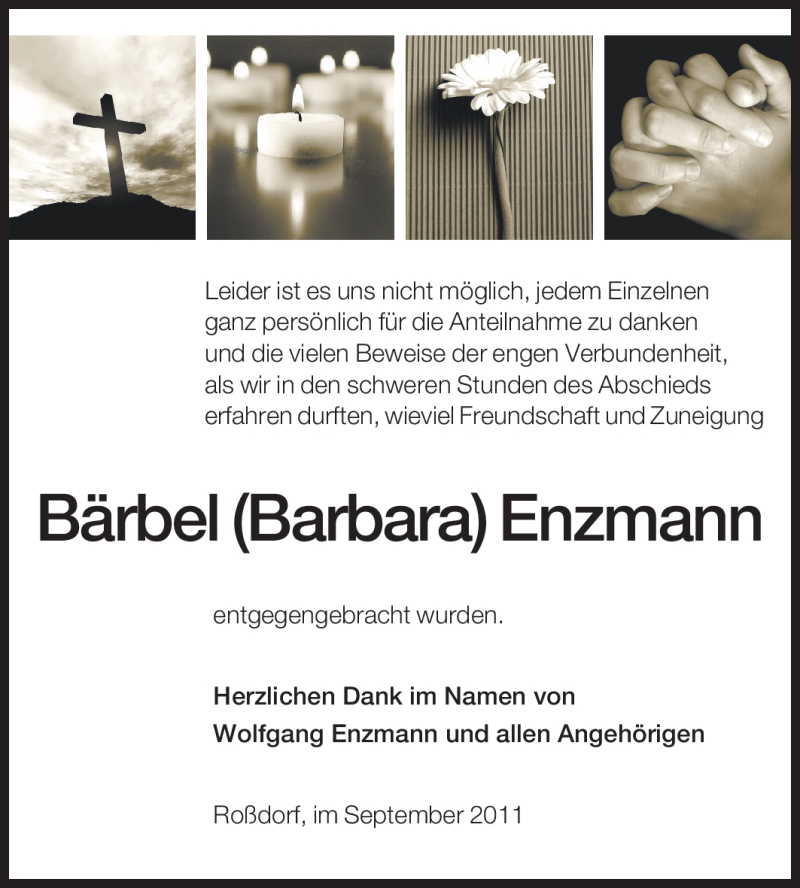 Leider ist es uns nicht möglich, jedem Einzelnen ganz persönlich für die Anteilnahme zu danken und die vielen Beweise der engen Verbundenheit, als wir in den schweren Stunden des Abschieds erfahren durften, wieviel Freundschaft und Zuneigung

Bärbel (Barbara) Enzmann

entgegengebracht wurden.

Herzlichen Dank im Namen von
Wolfgang Enzmann und allen Angehörigen

Roßdorf, im September 2011